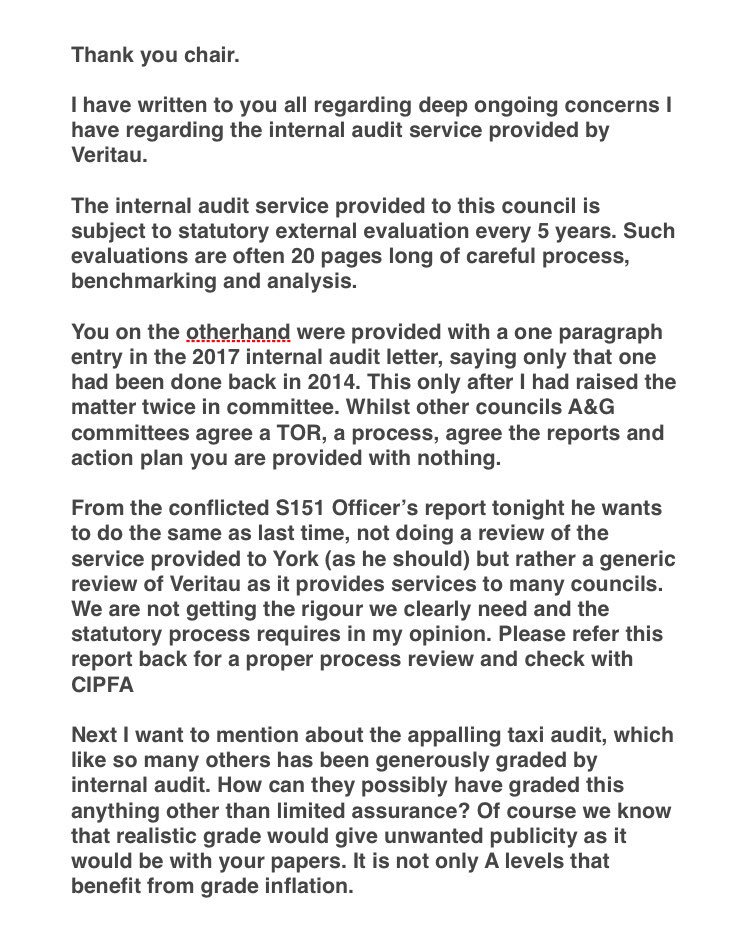 Thank you chair.

I have written to you all regarding deep ongoing concerns I have regarding the internal audit service provided by Veritau.

The internal audit service provided to this council is subject to statutory external evaluation every 5 years. Such evaluations are often 20 pages long of careful process, benchmarking and analysis.

You on the otherhand were provided with a one paragraph entry in the 2017 internal audit letter, saying only that one had been done back in 2014. This only after I had raised the matter twice in committee. Whilst other councils A&G committees agree a TOR, a process, agree the reports and action plan you are provided with nothing.

From the conflicted S151 Officer's report tonight he wants to do the same as last time, not doing a review of the service provided to York (as he should) but rather a generic review of Veritau as it provides services to many councils. We are not getting the rigour we clearly need and the statutory process requires in my opinion. Please refer this report back for a proper process review and check with CIPFA

Next I want to mention about the appalling taxi audit, which like so many others has been generously graded by internal audit. How can they possibly have graded this anything other than limited assurance? Of course we know that realistic grade would give unwanted publicity as it would be with your papers. It is not only A levels that benefit from grade inflation.